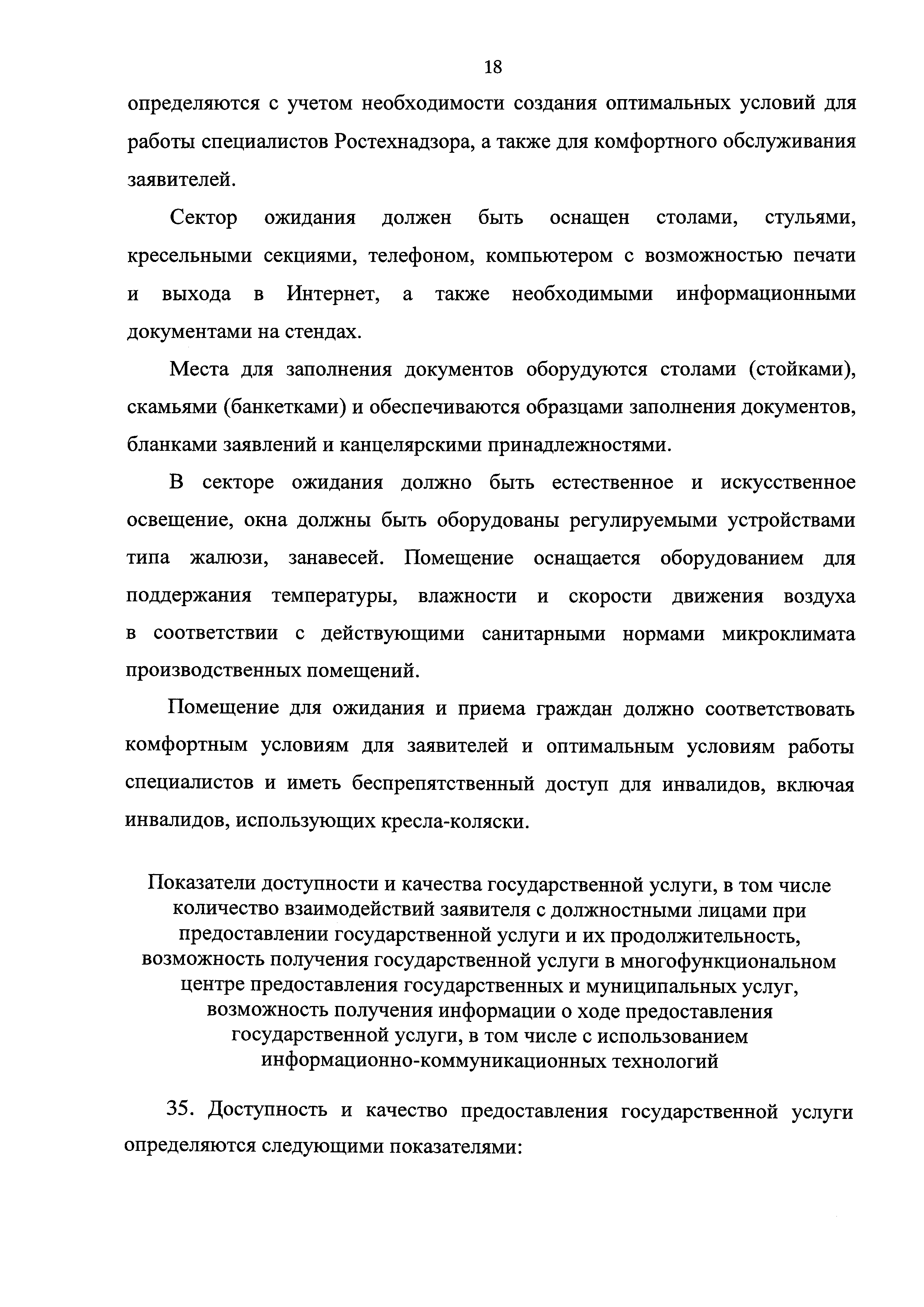 18

определяются с учетом необходимости создания оптимальных условий для работы специалистов Ростехнадзора, а также для комфортного обслуживания заявителей.

Сектор ожидания должен быть оснащен столами, стульями, кресельными секциями, телефоном, компьютером с возможностью печати и выхода в Интернет, а также необходимыми информационными документами на стендах.

Места для заполнения документов оборудуются столами (стойками), скамьями (банкетками) и обеспечиваются образцами заполнения документов, бланками заявлений и канцелярскими принадлежностями.

В секторе ожидания должно быть естественное и искусственное освещение, окна должны быть оборудованы регулируемыми устройствами типа жалюзи, занавесей. Помещение оснащается оборудованием для поддержания температуры, влажности и скорости движения воздуха в соответствии с действующими санитарными нормами микроклимата производственных помещений.

Помещение для ожидания и приема граждан должно соответствовать комфортным условиям для заявителей и оптимальным условиям работы специалистов и иметь беспрепятственный доступ для инвалидов, включая инвалидов, использующих кресла-коляски.

Показатели доступности и качества государственной услуги, в том числе количество взаимодействий заявителя с должностными лицами при предоставлении государственной услуги и их продолжительность, возможность получения государственной услуги в многофункциональном центре предоставления государственных и муниципальных услуг, возможность получения информации о ходе предоставления государственной услуги, в том числе с использованием информационно-коммуникационных технологий

35. Доступность и качество предоставления государственной услуги определяются следующими показателями: